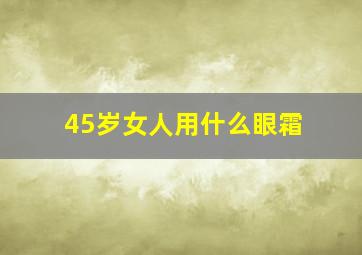 45岁女人用什么眼霜